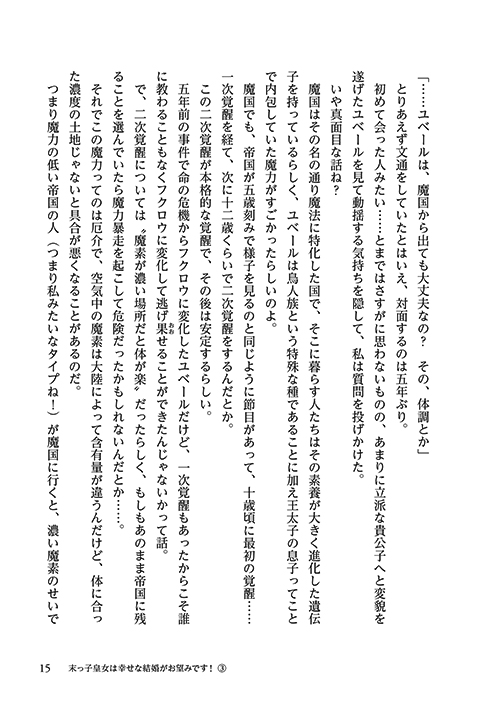 「……ユベールは、魔国から出ても大丈夫なの？　その、体調とか」

とりあえず文通をしていたとはいえ、対面するのは五年ぶり。

初めて会った人みたい……とまではさすがに思わないものの、あまりに立派な貴公子へと変貌を遂げたユベールを見て動揺する気持ちを隠して、私は質問を投げかけた。

いや真面目な話ね？

魔国はその名の通り魔法に特化した国で、そこに暮らす人たちはその素養が大きく進化した遺伝子を持っているらしく、ユベールは鳥人族という特殊な種であることに加え王太子の息子ってことで内包していた魔力がすごかったらしいのよ。

魔国でも、帝国が五歳刻みで様子を見るのと同じように節目があって、十歳頃に最初の覚醒……一次覚醒を経て、次に十二歳くらいで二次覚醒をするんだとか。

この二次覚醒が本格的な覚醒で、その後は安定するらしい。

五年前の事件で命の危機からフクロウに変化したユベールだけど、一次覚醒もあったからこそ誰に教わることもなくフクロウに変化して逃げ果せることができたんじゃないかって話。

で、二次覚醒については〝魔素が濃い場所だと体が楽〟だったらしく、もしもあのまま帝国に残ることを選んでいたら魔力暴走を起こして危険だったかもしれないんだとか……。

それでこの魔力ってのは厄介で、空気中の魔素は大陸によって含有量が違うんだけど、体に合った濃度の土地じゃないと具合が悪くなることがあるのだ。

つまり魔力の低い帝国の人（つまり私みたいなタイプね！）が魔国に行くと、濃い魔素のせいで

15　末っ子皇女は幸せな結婚がお望みです！③